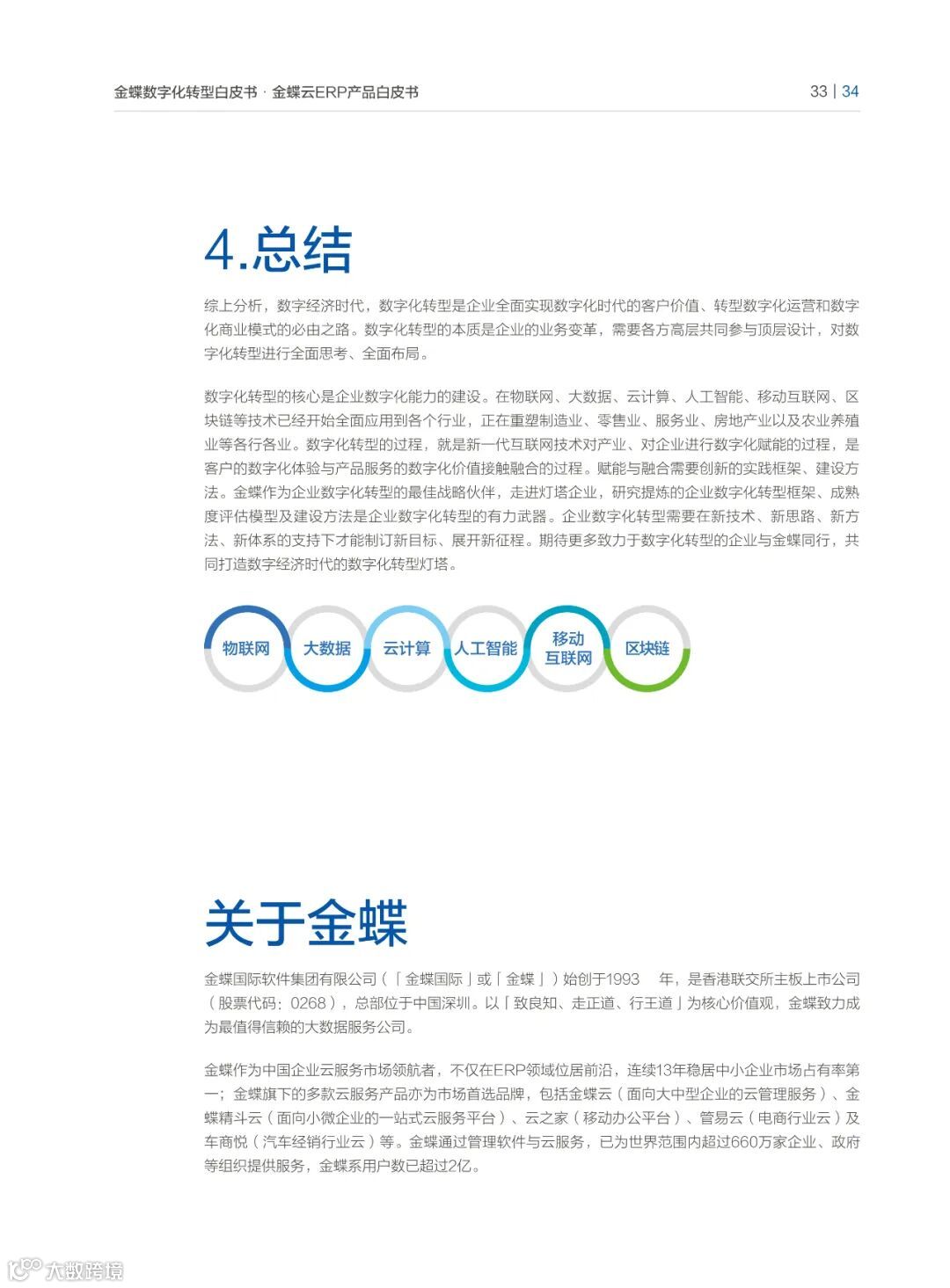 金蝶数字化转型白皮书 · 金蝶云ERP产品白皮书

33 | 34

4.总结

综上分析，数字经济时代，数字化转型是企业全面实现数字化时代的客户价值、转型数字化运营和数字化商业模式的必由之路。数字化转型的本质是企业的业务变革，需要各方高层共同参与顶层设计，对数字化转型进行全面思考、全面布局。

数字化转型的核心是企业数字化能力的建设。在物联网、大数据、云计算、人工智能、移动互联网、区块链等技术已经开始全面应用到各个行业，正在重塑制造业、零售业、服务业、房地产业以及农业养殖业等各行各业。数字化转型的过程，就是新一代互联网技术对产业、对企业进行数字化赋能的过程，是客户的数字化体验与产品服务的数字化价值接触融合的过程。赋能与融合需要创新的实践框架、建设方法。金蝶作为企业数字化转型的最佳战略伙伴，走进灯塔企业，研究提炼的企业数字化转型框架、成熟度评估模型及建设方法是企业数字化转型的有力武器。企业数字化转型需要在新技术、新思路、新方法、新体系的支持下才能制订新目标、展开新征程。期待更多致力于数字化转型的企业与金蝶同行，共同打造数字经济时代的数字化转型灯塔。

物联网 大数据 云计算 人工智能 移动互联网 区块链

关于金蝶

金蝶国际软件集团有限公司（「金蝶国际」或「金蝶」）始创于1993 年，是香港联交所主板上市公司（股票代码：0268），总部位于中国深圳。以「致良知、走正道、行王道」为核心价值观，金蝶致力成为最值得信赖的大数据服务公司。

金蝶作为中国企业云服务市场领航者，不仅在ERP领域位居前沿，连续13年稳居中小企业市场占有率第一；金蝶旗下的多款云服务产品亦为市场首选品牌，包括金蝶云（面向大中型企业的云管理服务）、金蝶精斗云（面向小微企业的一站式云服务平台）、云之家（移动办公平台）、管易云（电商行业云）及车商悦（汽车经销行业云）等。金蝶通过管理软件与云服务，已为世界范围内超过660万家企业、政府等组织提供服务，金蝶系用户数已超过2亿。

大数跨境